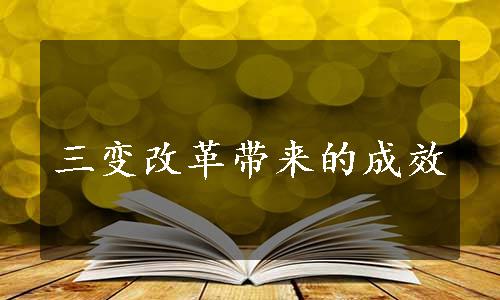 三变改革带来的成效